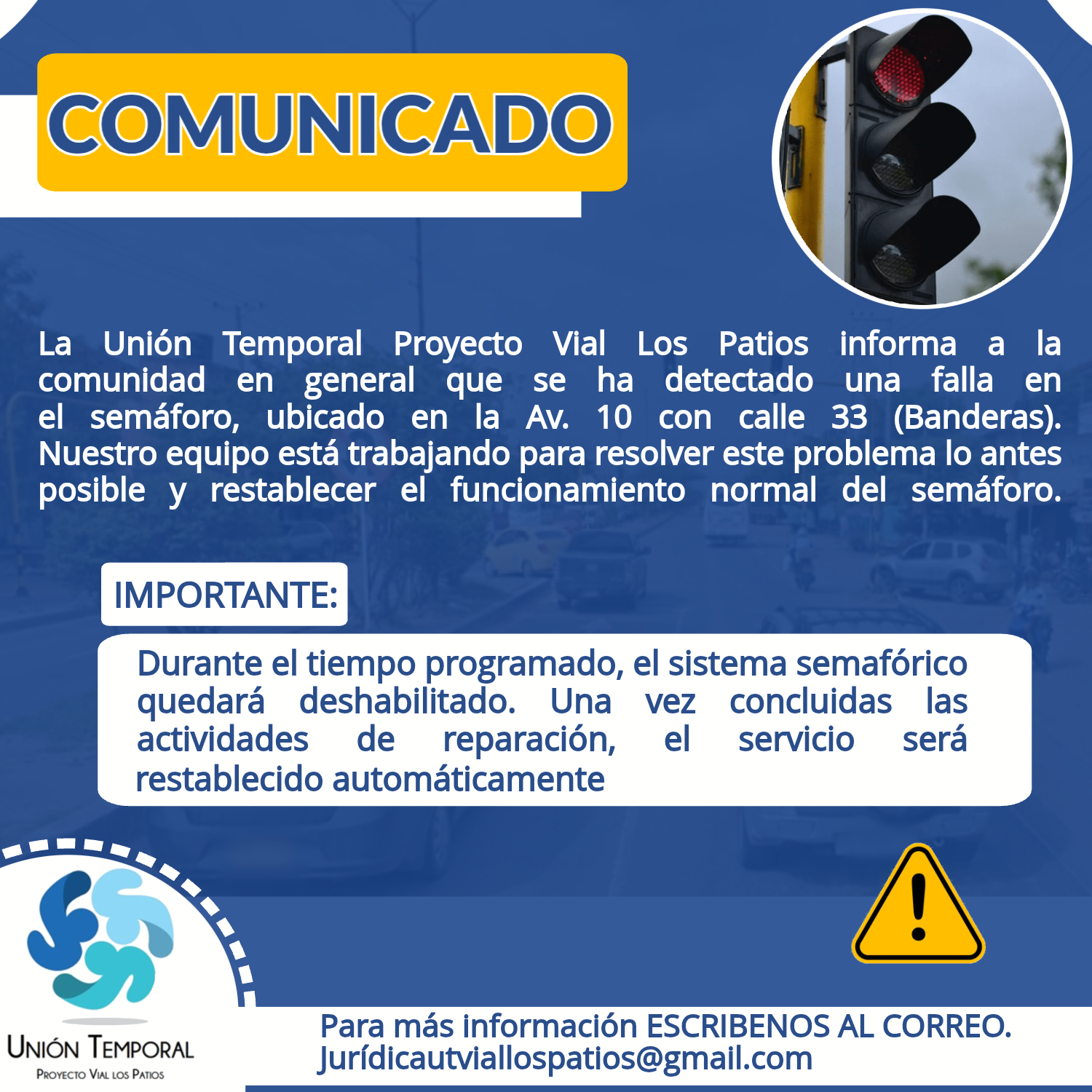 COMUNICADO

La Unión Temporal Proyecto Vial Los Patios informa a la comunidad en general que se ha detectado una falla en el semáforo, ubicado en la Av. 10 con calle 33 (Banderas). Nuestro equipo está trabajando para resolver este problema lo antes posible y restablecer el funcionamiento normal del semáforo.

IMPORTANTE:

Durante el tiempo programado, el sistema semafórico quedará deshabilitado. Una vez concluidas las actividades de reparación, el servicio será restablecido automáticamente

UNIÓN TEMPORAL
PROYECTO VIAL LOS PATIOS

Para más información ESCRIBENOS AL CORREO.
Jurídicautviallospatios@gmail.com